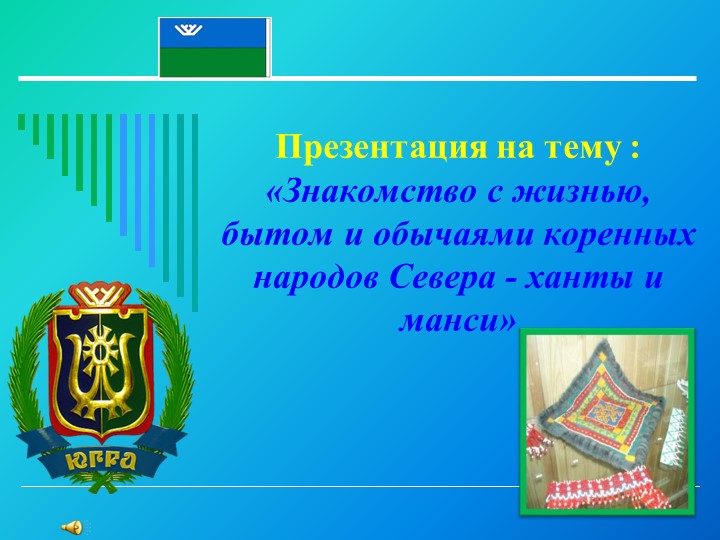 Презентация на тему :
«Знакомство с жизнью, бытом и обычаями коренных народов Севера - ханты и манси»

ЮГРА